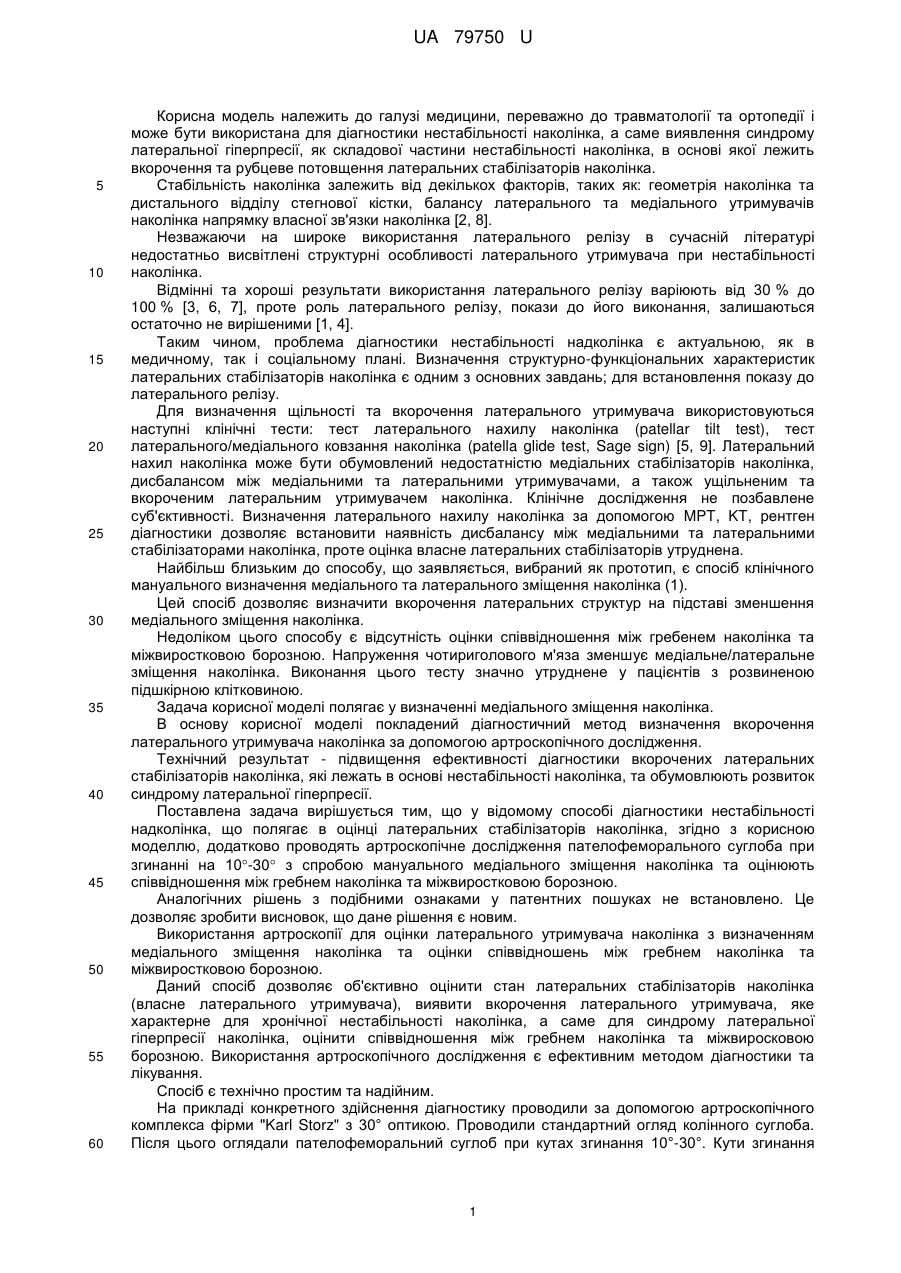 UA 79750 U

Корисна модель належить до галузі медицини, переважно до травматології та ортопедії і може бути використана для діагностики нестабільності наколінка, а саме виявлення синдрому латеральної гіперпресії, як складової частини нестабільності наколінка, в основі якої лежить вкорочення та рубцеве потовщення латеральних стабілізаторів наколінка.

5 Стабільність наколінка залежить від декількох факторів, таких як: геометрія наколінка та дистального відділу стегнової кістки, балансу латерального та медіального утримувачів наколінка напрямку власної зв'язки наколінка [2, 8].

Незважаючи на широке використання латерального релізу в сучасній літературі недостатньо висвітлені структурні особливості латерального утримувача при нестабільності 10 наколінка.

Відмінні та хороші результати використання латерального релізу варіюють від 30 % до 100 % [3, 6, 7], проте роль латерального релізу, покази до його виконання, залишаються остаточно не вирішеними [1, 4].

Таким чином, проблема діагностики нестабільності надколінка є актуальною, як в 15 медичному, так і соціальному плані. Визначення структурно-функціональних характеристик латеральних стабілізаторів наколінка є одним з основних завдань; для встановлення показу до латерального релізу.

Для визначення щільності та вкорочення латерального утримувача використовуються наступні клінічні тести: тест латерального нахилу наколінка (patellar tilt test), тест 20 латерального/медіального ковзання наколінка (patella glide test, Sage sign) [5, 9]. Латеральний нахил наколінка може бути обумовлений недостатністю медіальних стабілізаторів наколінка, дисбалансом між медіальними та латеральними утримувачами, а також ущільненим та вкороченим латеральним утримувачем наколінка. Клінічне дослідження не позбавлене суб'єктивності. Визначення латерального нахилу наколінка за допомогою МРТ, КТ, рентген 25 діагностики дозволяє встановити наявність дисбалансу між медіальними та латеральними стабілізаторами наколінка, проте оцінка власне латеральних стабілізаторів утруднена.

Найбільш близьким до способу, що заявляється, вибраний як прототип, є спосіб клінічного мануального визначення медіального та латерального зміщення наколінка (1).

Цей спосіб дозволяє визначити вкорочення латеральних структур на підставі зменшення 30 медіального зміщення наколінка.

Недоліком цього способу є відсутність оцінки співвідношення між гребенем наколінка та міжвиростковою борозною. Напруження чотириголового м'яза зменшує медіальне/латеральне зміщення наколінка. Виконання цього тесту значно утруднене у пацієнтів з розвиненою підшкірною клітковиною.

35 Задача корисної моделі полягає у визначенні медіального зміщення наколінка.

В основу корисної моделі покладений діагностичний метод визначення вкорочення латерального утримувача наколінка за допомогою артроскопічного дослідження.

Технічний результат - підвищення ефективності діагностики вкорочених латеральних стабілізаторів наколінка, які лежать в основі нестабільності наколінка, та обумовлюють розвиток 40 синдрому латеральної гіперпресії.

Поставлена задача вирішується тим, що у відомому способі діагностики нестабільності надколінка, що полягає в оцінці латеральних стабілізаторів наколінка, згідно з корисною моделлю, додатково проводять артроскопічне дослідження пателофеморального суглоба при згинанні на 10°-30° з спробою мануального медіального зміщення наколінка та оцінюють 45 співвідношення між гребнем наколінка та міжвиростковою борозною.

Аналогічних рішень з подібними ознаками у патентних пошуках не встановлено. Це дозволяє зробити висновок, що дане рішення є новим.

Використання артроскопії для оцінки латерального утримувача наколінка з визначенням медіального зміщення наколінка та оцінки співвідношень між гребнем наколінка та 50 міжвиростковою борозною.

Даний спосіб дозволяє об'єктивно оцінити стан латеральних стабілізаторів наколінка (власне латерального утримувача), виявити вкорочення латерального утримувача, яке характерне для хронічної нестабільності наколінка, а саме для синдрому латеральної гіперпресії наколінка, оцінити співвідношення між гребнем наколінка та міжвиросковою 55 борозною. Використання артроскопічного дослідження є ефективним методом діагностики та лікування.

Спосіб є технічно простим та надійним.

На прикладі конкретного здійснення діагностику проводили за допомогою артроскопічного комплекса фірми "Karl Storz" з 30° оптикою. Проводили стандартний огляд колінного суглоба. 60 Після цього оглядали пателофеморальний суглоб при кутах згинання 10°-30°. Кути згинання

1